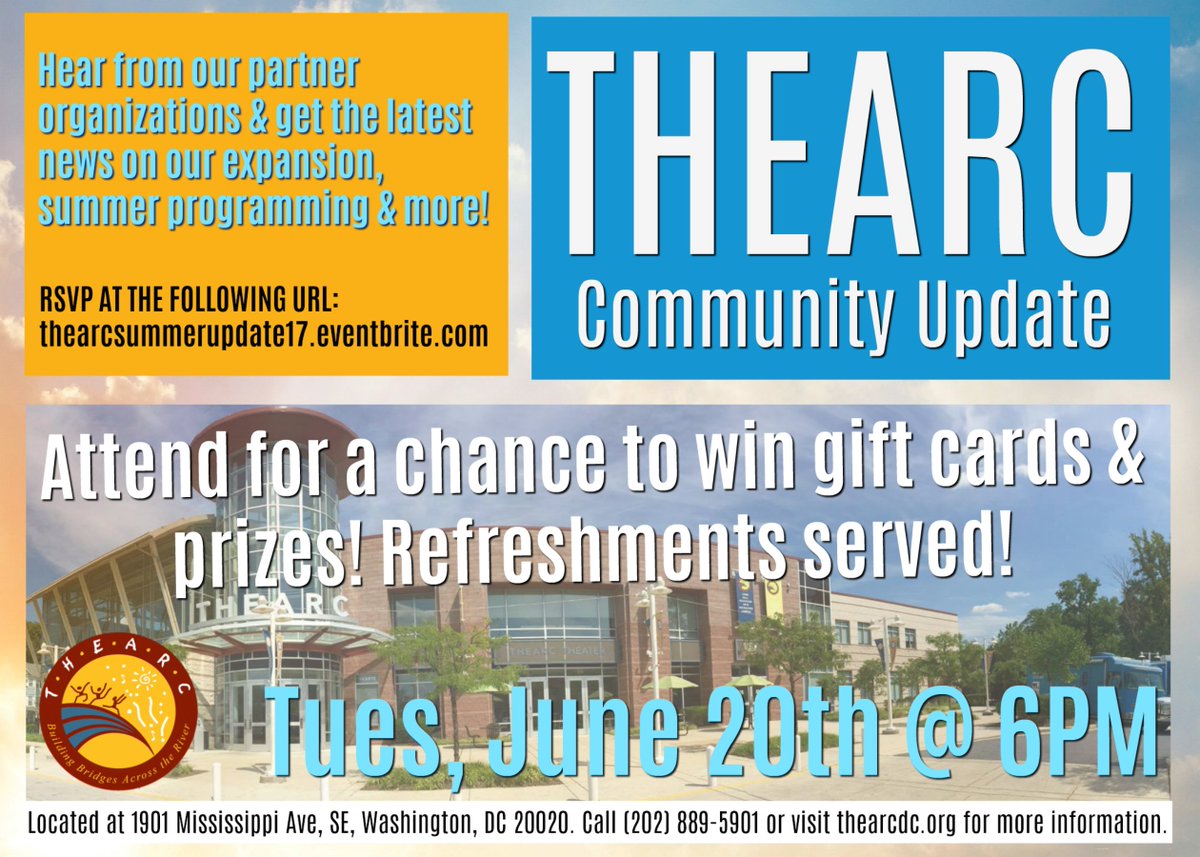 Hear from our partner organizations & get the latest news on our expansion, summer programming & more!

RSVP AT THE FOLLOWING URL:
thearcsummerupdate17.eventbrite.com

THEARC
Community Update

Attend for a chance to win gift cards & prizes! Refreshments served!

THEARC

THEARC THEATER

T H E A R C
Building Bridges Across the River

Tues, June 20th @ 6PM

Located at 1901 Mississippi Ave, SE, Washington, DC 20020. Call (202) 889-5901 or visit thearcdc.org for more information.